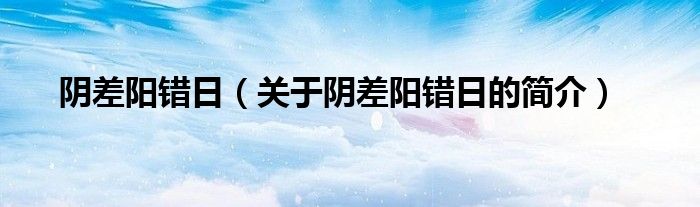 阴差阳错日（关于阴差阳错日的简介）